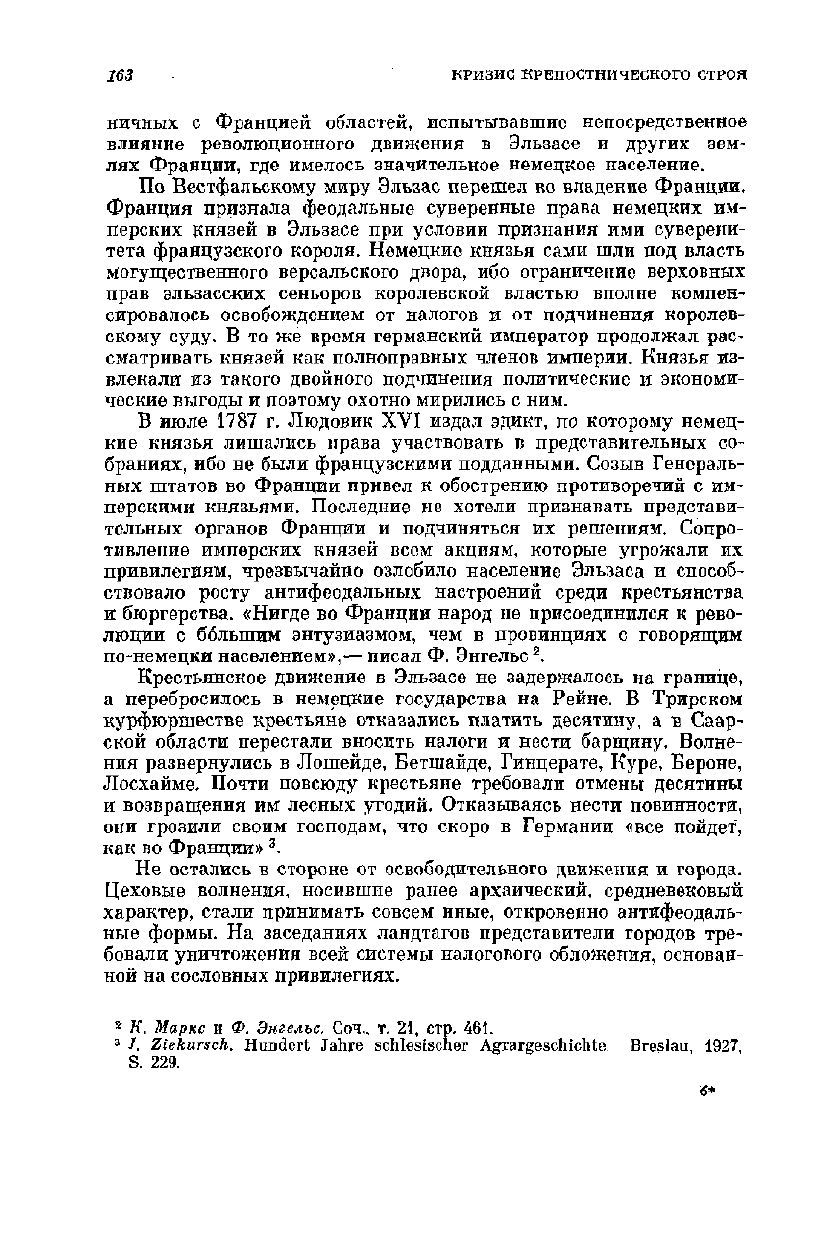 163 КРИЗИС КРЕПОСТНИЧЕСКОГО СТРОЯ

ничных с Францией областей, испытывавшие непосредственное влияние революционного движения в Эльзасе и других землях Франции, где имелось значительное немецкое население.

По Вестфальскому миру Эльзас перешел во владение Франции. Франция признала феодальные суверенные права немецких имперских князей в Эльзасе при условии признания ими суверенитета французского короля. Немецкие князья сами шли под власть могущественного версальского двора, ибо ограничение верховных прав эльзасских сеньоров королевской властью вполне компенсировалось освобождением от налогов и от подчинения королевскому суду. В то же время германский император продолжал рассматривать князей как полноправных членов империи. Князья извлекали из такого двойного подчинения политические и экономические выгоды и поэтому охотно мирились с ним.

В июле 1787 г. Людовик XVI издал эдикт, по которому немецкие князья лишались права участвовать в представительных собраниях, ибо не были французскими подданными. Созыв Генеральных штатов во Франции привел к обострению противоречий с имперскими князьями. Последние не хотели признавать представительных органов Франции и подчиняться их решениям. Сопротивление имперских князей всем акциям, которые угрожали их привилегиям, чрезвычайно озлобило население Эльзаса и способствовало росту антифеодальных настроений среди крестьянства и бюргерства. «Нигде во Франции народ не присоединился к революции с бо́льшим энтузиазмом, чем в провинциях с говорящим по-немецки населением»,— писал Ф. Энгельс $^2$.

Крестьянское движение в Эльзасе не задержалось на границе, а перебросилось в немецкие государства на Рейне. В Трирском курфюршестве крестьяне отказались платить десятину, а в Саарской области перестали вносить налоги и нести барщину. Волнения развернулись в Лошейде, Бетшайде, Гинцерате, Куре, Бероне, Лосхайме. Почти повсюду крестьяне требовали отмены десятины и возвращения им лесных угодий. Отказываясь нести повинности, они грозили своим господам, что скоро в Германии «все пойдет, как во Франции» $^3$.

Не остались в стороне от освободительного движения и города. Цеховые волнения, носившие ранее архаический, средневековый характер, стали принимать совсем иные, откровенно антифеодальные формы. На заседаниях ландтагов представители городов требовали уничтожения всей системы налогового обложения, основанной на сословных привилегиях.

$^2$ К. Маркс и Ф. Энгельс. Соч., т. 21, стр. 461.
$^3$ J. Ziekursch. Hundert Jahre schlesischer Agrargeschichte. Breslau, 1927, S. 229.

6*